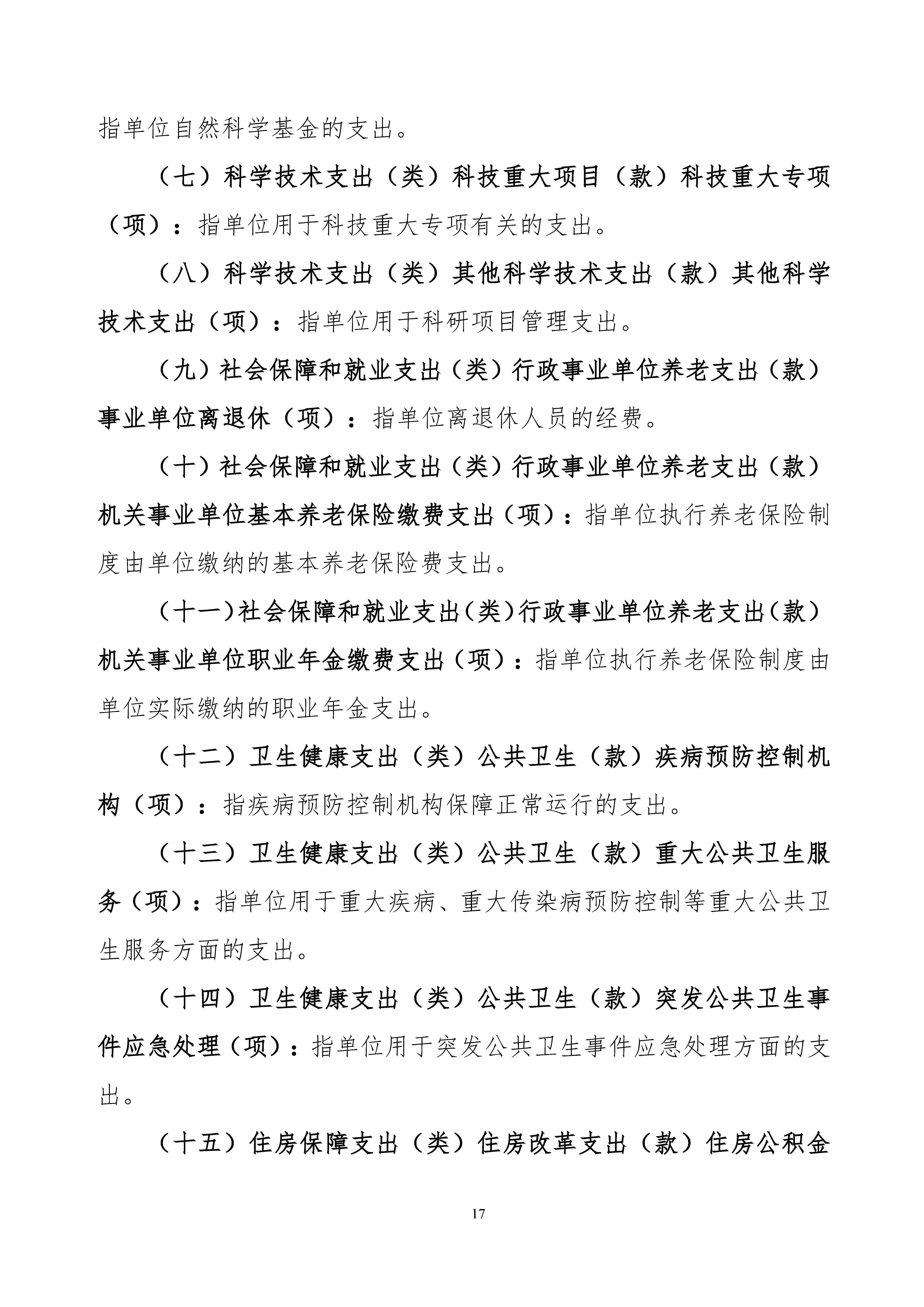 指单位自然科学基金的支出。

（七）科学技术支出（类）科技重大项目（款）科技重大专项（项）：指单位用于科技重大专项有关的支出。

（八）科学技术支出（类）其他科学技术支出（款）其他科学技术支出（项）：指单位用于科研项目管理支出。

（九）社会保障和就业支出（类）行政事业单位养老支出（款）事业单位离退休（项）：指单位离退休人员的经费。

（十）社会保障和就业支出（类）行政事业单位养老支出（款）机关事业单位基本养老保险缴费支出（项）：指单位执行养老保险制度由单位缴纳的基本养老保险费支出。

（十一）社会保障和就业支出（类）行政事业单位养老支出（款）机关事业单位职业年金缴费支出（项）：指单位执行养老保险制度由单位实际缴纳的职业年金支出。

（十二）卫生健康支出（类）公共卫生（款）疾病预防控制机构（项）：指疾病预防控制机构保障正常运行的支出。

（十三）卫生健康支出（类）公共卫生（款）重大公共卫生服务（项）：指单位用于重大疾病、重大传染病预防控制等重大公共卫生服务方面的支出。

（十四）卫生健康支出（类）公共卫生（款）突发公共卫生事件应急处理（项）：指单位用于突发公共卫生事件应急处理方面的支出。

（十五）住房保障支出（类）住房改革支出（款）住房公积金

17